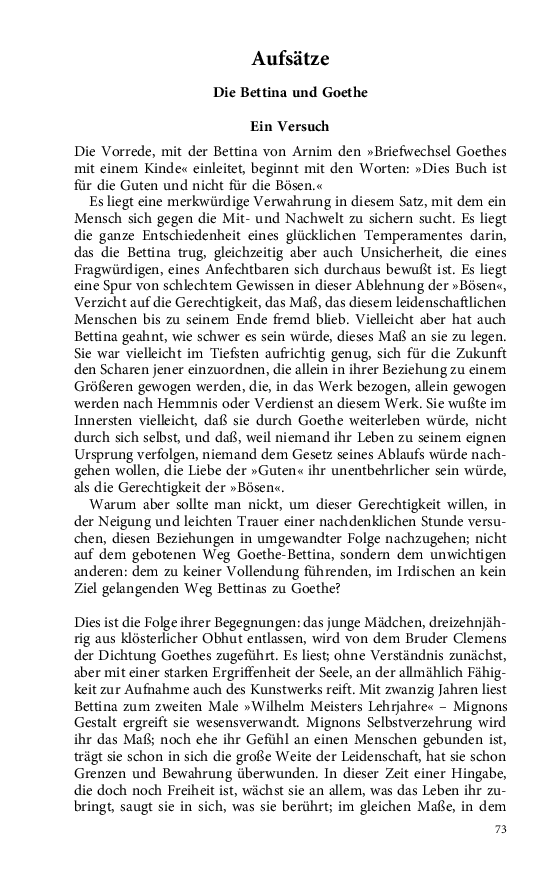 Aufsätze

Die Bettina und Goethe

Ein Versuch

Die Vorrede, mit der Bettina von Arnim den »Briefwechsel Goethes mit einem Kinde« einleitet, beginnt mit den Worten: »Dies Buch ist für die Guten und nicht für die Bösen.«

Es liegt eine merkwürdige Verwahrung in diesem Satz, mit dem ein Mensch sich gegen die Mit- und Nachwelt zu sichern sucht. Es liegt die ganze Entschiedenheit eines glücklichen Temperamentes darin, das die Bettina trug, gleichzeitig aber auch Unsicherheit, die eines Fragwürdigen, eines Anfechtbaren sich durchaus bewußt ist. Es liegt eine Spur von schlechtem Gewissen in dieser Ablehnung der »Bösen«, Verzicht auf die Gerechtigkeit, das Maß, das diesem leidenschaftlichen Menschen bis zu seinem Ende fremd blieb. Vielleicht aber hat auch Bettina geahnt, wie schwer es sein würde, dieses Maß an sie zu legen. Sie war vielleicht im Tiefsten aufrichtig genug, sich für die Zukunft den Scharen jener einzuordnen, die allein in ihrer Beziehung zu einem Größeren gewogen werden, die, in das Werk bezogen, allein gewogen werden nach Hemmnis oder Verdienst an diesem Werk. Sie wußte im Innersten vielleicht, daß sie durch Goethe weiterleben würde, nicht durch sich selbst, und daß, weil niemand ihr Leben zu seinem eignen Ursprung verfolgen, niemand dem Gesetz seines Ablaufs würde nachgehen wollen, die Liebe der »Guten« ihr unentbehrlicher sein würde, als die Gerechtigkeit der »Bösen«.

Warum aber sollte man nickt, um dieser Gerechtigkeit willen, in der Neigung und leichten Trauer einer nachdenklichen Stunde versuchen, diesen Beziehungen in umgewandter Folge nachzugehen; nicht auf dem gebotenen Weg Goethe-Bettina, sondern dem unwichtigen anderen: dem zu keiner Vollendung führenden, im Irdischen an kein Ziel gelangenden Weg Bettinas zu Goethe?

Dies ist die Folge ihrer Begegnungen: das junge Mädchen, dreizehnjährig aus klösterlicher Obhut entlassen, wird von dem Bruder Clemens der Dichtung Goethes zugeführt. Es liest; ohne Verständnis zunächst, aber mit einer starken Ergriffenheit der Seele, an der allmählich Fähigkeit zur Aufnahme auch des Kunstwerks reift. Mit zwanzig Jahren liest Bettina zum zweiten Male »Wilhelm Meisters Lehrjahre« – Mignons Gestalt ergreift sie wesensverwandt. Mignons Selbstverzehrung wird ihr das Maß; noch ehe ihr Gefühl an einen Menschen gebunden ist, trägt sie schon in sich die große Weite der Leidenschaft, hat sie schon Grenzen und Bewahrung überwunden. In dieser Zeit einer Hingabe, die doch noch Freiheit ist, wächst sie an allem, was das Leben ihr zubringt, saugt sie in sich, was sie berührt; im gleichen Maße, in dem

73